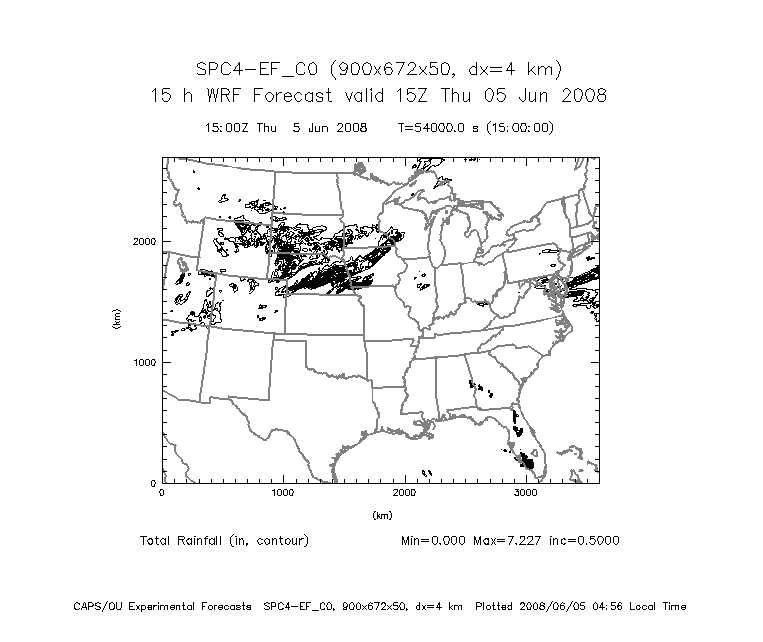 SPC4-EF_C0 (900x672x50, dx=4 km)
15 h WRF Forecast valid 15Z Thu 05 Jun 2008

15:00Z Thu 5 Jun 2008 T=54000.0 s (15:00:00)

2000

1000

0

(km)

0 1000 2000 3000

(km)

Total Rainfall (in, contour) Min=0.000 Max=7.227 inc=0.5000

CAPS/OU Experimental Forecasts SPC4-EF_C0, 900x672x50, dx=4 km Plotted 2008/06/05 04:56 Local Time